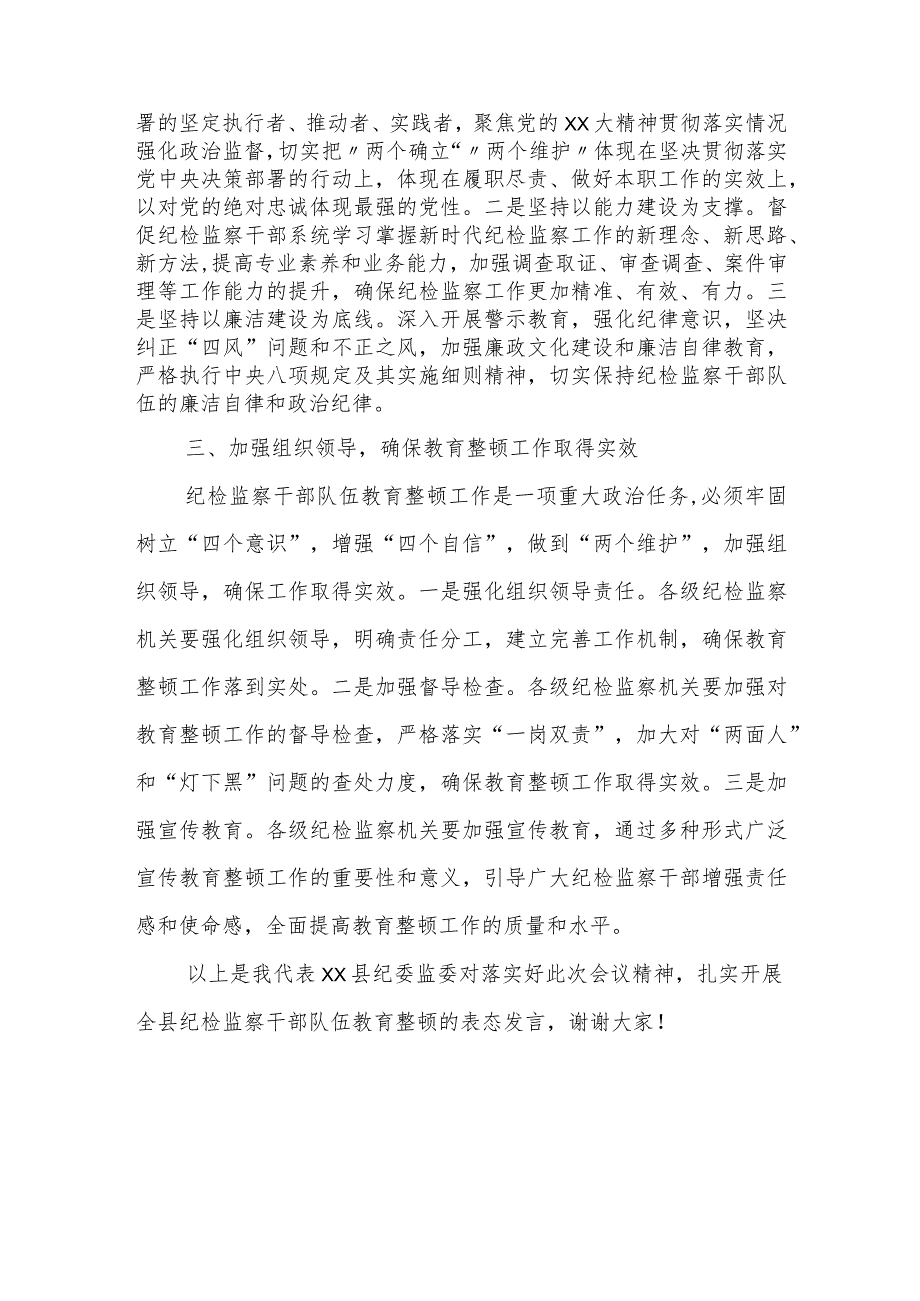 署的坚定执行者、推动者、实践者，聚焦党的XX大精神贯彻落实情况强化政治监督，切实把〃两个确立“〃两个维护〃体现在坚决贯彻落实党中央决策部署的行动上，体现在履职尽责、做好本职工作的实效上，以对党的绝对忠诚体现最强的党性。二是坚持以能力建设为支撑。督促纪检监察干部系统学习掌握新时代纪检监察工作的新理念、新思路、新方法，提高专业素养和业务能力，加强调查取证、审查调查、案件审理等工作能力的提升，确保纪检监察工作更加精准、有效、有力。三是坚持以廉洁建设为底线。深入开展警示教育，强化纪律意识，坚决纠正“四风”问题和不正之风，加强廉政文化建设和廉洁自律教育，严格执行中央八项规定及其实施细则精神，切实保持纪检监察干部队伍的廉洁自律和政治纪律。

三、加强组织领导，确保教育整顿工作取得实效

纪检监察干部队伍教育整顿工作是一项重大政治任务，必须牢固树立“四个意识”，增强“四个自信”，做到“两个维护”，加强组织领导，确保工作取得实效。一是强化组织领导责任。各级纪检监察机关要强化组织领导，明确责任分工，建立完善工作机制，确保教育整顿工作落到实处。二是加强督导检查。各级纪检监察机关要加强对教育整顿工作的督导检查，严格落实“一岗双责”，加大对“两面人”和“灯下黑”问题的查处力度，确保教育整顿工作取得实效。三是加强宣传教育。各级纪检监察机关要加强宣传教育，通过多种形式广泛宣传教育整顿工作的重要性和意义，引导广大纪检监察干部增强责任感和使命感，全面提高教育整顿工作的质量和水平。

以上是我代表XX县纪委监委对落实好此次会议精神，扎实开展全县纪检监察干部队伍教育整顿的表态发言，谢谢大家！